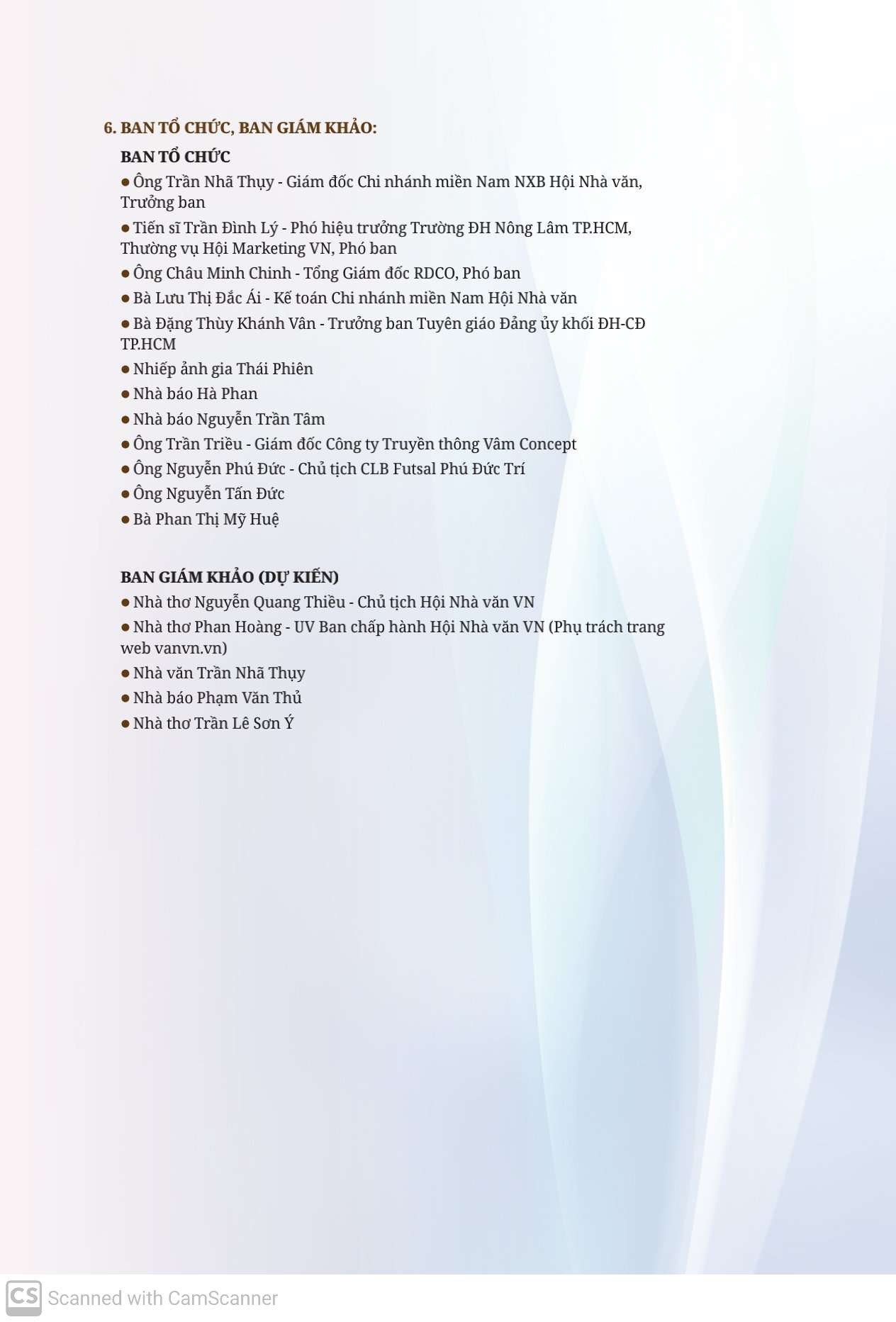 6. BAN TỔ CHỨC, BAN GIÁM KHẢO:

BAN TỔ CHỨC

• Ông Trần Nhã Thụy - Giám đốc Chi nhánh miền Nam NXB Hội Nhà văn, Trưởng ban
• Tiến sĩ Trần Đình Lý - Phó hiệu trưởng Trường ĐH Nông Lâm TP.HCM, Thường vụ Hội Marketing VN, Phó ban
• Ông Châu Minh Chinh - Tổng Giám đốc RDCO, Phó ban
• Bà Lưu Thị Đắc Ái - Kế toán Chi nhánh miền Nam Hội Nhà văn
• Bà Đặng Thùy Khánh Vân - Trưởng ban Tuyên giáo Đảng ủy khối ĐH-CĐ TP.HCM
• Nhiếp ảnh gia Thái Phiên
• Nhà báo Hà Phan
• Nhà báo Nguyễn Trần Tâm
• Ông Trần Triều - Giám đốc Công ty Truyền thông Vâm Concept
• Ông Nguyễn Phú Đức - Chủ tịch CLB Futsal Phú Đức Trí
• Ông Nguyễn Tấn Đức
• Bà Phan Thị Mỹ Huệ

BAN GIÁM KHẢO (DỰ KIẾN)

• Nhà thơ Nguyễn Quang Thiều - Chủ tịch Hội Nhà văn VN
• Nhà thơ Phan Hoàng - UV Ban chấp hành Hội Nhà văn VN (Phụ trách trang web vanvn.vn)
• Nhà văn Trần Nhã Thụy
• Nhà báo Phạm Văn Thủ
• Nhà thơ Trần Lê Sơn Ý

CS Scanned with CamScanner